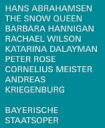 HANS ABRAHAMSEN
THE SNOW QUEEN
BARBARA HANNIGAN
RACHAEL WILSON
KATARINA DALAYMAN
PETER ROSE
CORNELIUS MEISTER
ANDREAS
KRIEGENBURG

BAYERISCHE
STAATSOPER